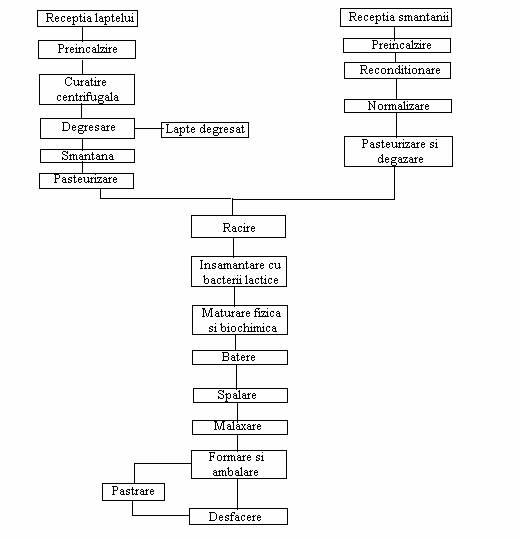 Receptia laptelui

Preincalzire

Curatire centrifugala

Degresare

Lapte degresat

Smantana

Pasteurizare

Receptia smantanii

Preincalzire

Reconditionare

Normalizare

Pasteurizare si degazare

Racire

Insamantare cu bacterii lactice

Maturare fizica si biochimica

Batere

Spalare

Malaxare

Formare si ambalare

Pastrare

Desfacere